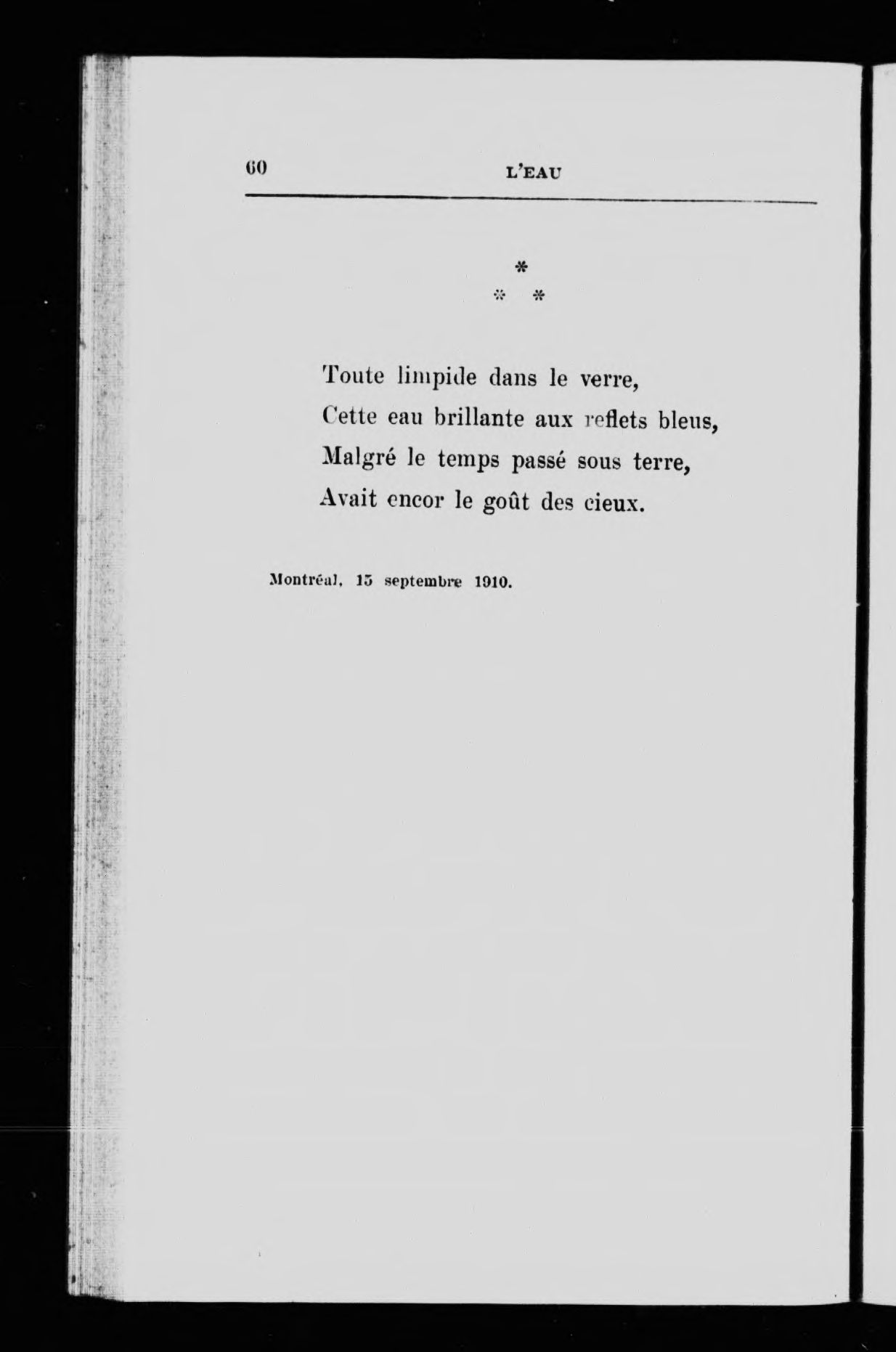 60 L'EAU

*
* *

Toute limpide dans le verre,
Cette eau brillante aux reflets bleus,
Malgré le temps passé sous terre,
Avait encor le goût des cieux.

Montréal, 15 septembre 1910.